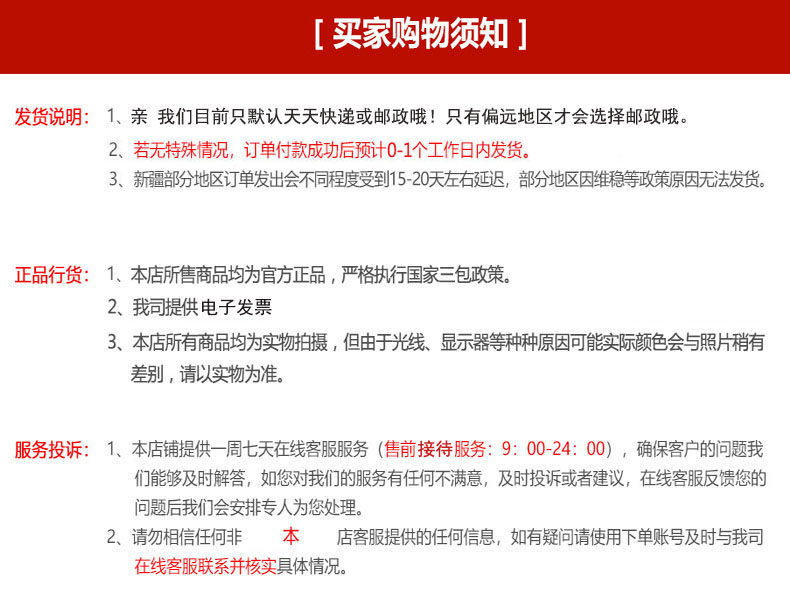 [ 买家购物须知 ]

发货说明： 1、亲 我们目前只默认天天快递或邮政哦！只有偏远地区才会选择邮政哦。

2、若无特殊情况，订单付款成功后预计0-1个工作日内发货。

3、新疆部分地区订单发出会不同程度受到15-20天左右延迟，部分地区因维稳等政策原因无法发货。

正品行货： 1、本店所售商品均为官方正品，严格执行国家三包政策。

2、我司提供电子发票

3、本店所有商品均为实物拍摄，但由于光线、显示器等种种原因可能实际颜色会与照片稍有差别，请以实物为准。

服务投诉： 1、本店铺提供一周七天在线客服服务（售前接待服务：9：00-24：00），确保客户的问题我们能够及时解答，如您对我们的服务有任何不满意，及时投诉或者建议，在线客服反馈您的问题后我们会安排专人为您处理。

2、请勿相信任何非 本 店客服提供的任何信息，如有疑问请使用下单账号及时与我司在线客服联系并核实具体情况。